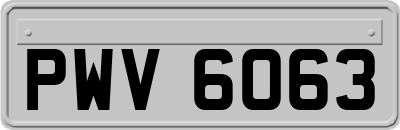 PWV 6063